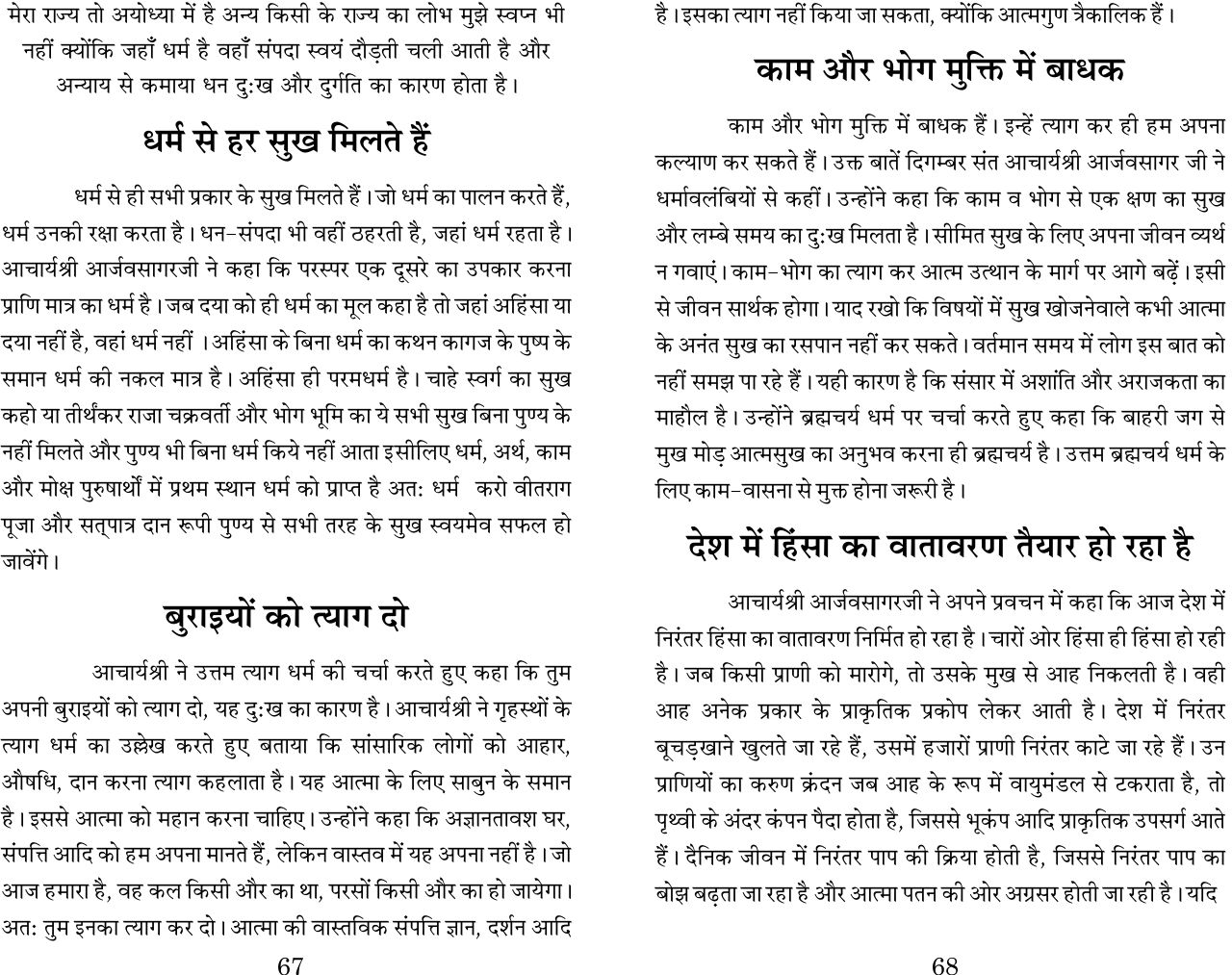 मेरा राज्य तो अयोध्या में है अन्य किसी के राज्य का लोभ मुझे स्वप्न भी नहीं क्योंकि जहाँ धर्म है वहाँ संपदा स्वयं दौड़ती चली आती है और अन्याय से कमाया धन दुःख और दुर्गति का कारण होता है।

धर्म से हर सुख मिलते हैं

धर्म से ही सभी प्रकार के सुख मिलते हैं। जो धर्म का पालन करते हैं, धर्म उनकी रक्षा करता है। धन-संपदा भी वहीं ठहरती है, जहां धर्म रहता है। आचार्यश्री आर्जवसागरजी ने कहा कि परस्पर एक दूसरे का उपकार करना प्राणि मात्र का धर्म है। जब दया को ही धर्म का मूल कहा है तो जहां अहिंसा या दया नहीं है, वहां धर्म नहीं । अहिंसा के बिना धर्म का कथन कागज के पुष्प के समान धर्म की नकल मात्र है। अहिंसा ही परमधर्म है। चाहे स्वर्ग का सुख कहो या तीर्थंकर राजा चक्रवर्ती और भोग भूमि का ये सभी सुख बिना पुण्य के नहीं मिलते और पुण्य भी बिना धर्म किये नहीं आता इसीलिए धर्म, अर्थ, काम और मोक्ष पुरुषार्थों में प्रथम स्थान धर्म को प्राप्त है अतः धर्म करो वीतराग पूजा और सत्पात्र दान रूपी पुण्य से सभी तरह के सुख स्वयमेव सफल हो जावेंगे।

बुराइयों को त्याग दो

आचार्यश्री ने उत्तम त्याग धर्म की चर्चा करते हुए कहा कि तुम अपनी बुराइयों को त्याग दो, यह दुःख का कारण है। आचार्यश्री ने गृहस्थों के त्याग धर्म का उल्लेख करते हुए बताया कि सांसारिक लोगों को आहार, औषधि, दान करना त्याग कहलाता है। यह आत्मा के लिए साबुन के समान है। इससे आत्मा को महान करना चाहिए। उन्होंने कहा कि अज्ञानतावश घर, संपत्ति आदि को हम अपना मानते हैं, लेकिन वास्तव में यह अपना नहीं है। जो आज हमारा है, वह कल किसी और का था, परसों किसी और का हो जायेगा। अतः तुम इनका त्याग कर दो। आत्मा की वास्तविक संपत्ति ज्ञान, दर्शन आदि

67

है। इसका त्याग नहीं किया जा सकता, क्योंकि आत्मगुण त्रैकालिक हैं।

काम और भोग मुक्ति में बाधक

काम और भोग मुक्ति में बाधक हैं। इन्हें त्याग कर ही हम अपना कल्याण कर सकते हैं। उक्त बातें दिगम्बर संत आचार्यश्री आर्जवसागर जी ने धर्मावलंबियों से कहीं। उन्होंने कहा कि काम व भोग से एक क्षण का सुख और लम्बे समय का दुःख मिलता है। सीमित सुख के लिए अपना जीवन व्यर्थ न गवाएं। काम-भोग का त्याग कर आत्म उत्थान के मार्ग पर आगे बढ़ें। इसी से जीवन सार्थक होगा। याद रखो कि विषयों में सुख खोजनेवाले कभी आत्मा के अनंत सुख का रसपान नहीं कर सकते। वर्तमान समय में लोग इस बात को नहीं समझ पा रहे हैं। यही कारण है कि संसार में अशांति और अराजकता का माहौल है। उन्होंने ब्रह्मचर्य धर्म पर चर्चा करते हुए कहा कि बाहरी जग से मुख मोड़ आत्मसुख का अनुभव करना ही ब्रह्मचर्य है। उत्तम ब्रह्मचर्य धर्म के लिए काम-वासना से मुक्त होना जरूरी है।

देश में हिंसा का वातावरण तैयार हो रहा है

आचार्यश्री आर्जवसागरजी ने अपने प्रवचन में कहा कि आज देश में निरंतर हिंसा का वातावरण निर्मित हो रहा है। चारों ओर हिंसा ही हिंसा हो रही है। जब किसी प्राणी को मारोगे, तो उसके मुख से आह निकलती है। वही आह अनेक प्रकार के प्राकृतिक प्रकोप लेकर आती है। देश में निरंतर बूचड़खाने खुलते जा रहे हैं, उसमें हजारों प्राणी निरंतर काटे जा रहे हैं। उन प्राणियों का करुण क्रंदन जब आह के रूप में वायुमंडल से टकराता है, तो पृथ्वी के अंदर कंपन पैदा होता है, जिससे भूकंप आदि प्राकृतिक उपसर्ग आते हैं। दैनिक जीवन में निरंतर पाप की क्रिया होती है, जिससे निरंतर पाप का बोझ बढ़ता जा रहा है और आत्मा पतन की ओर अग्रसर होती जा रही है। यदि

68